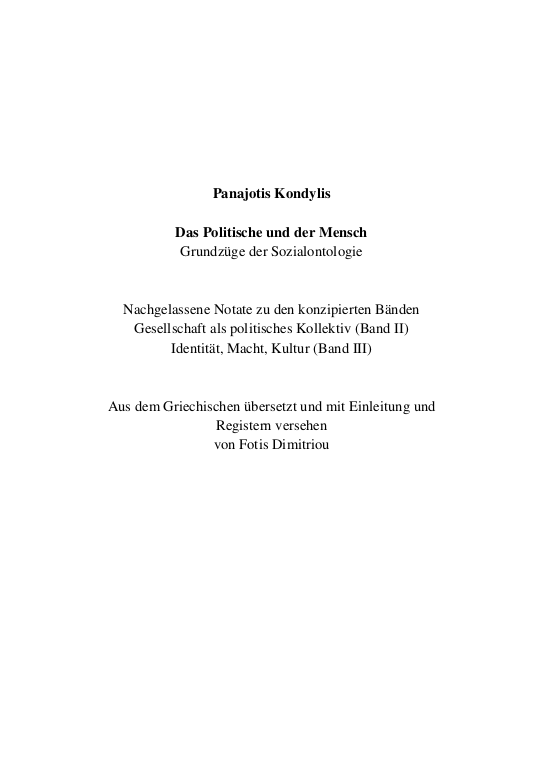 Panajotis Kondylis

Das Politische und der Mensch
Grundzüge der Sozialontologie

Nachgelassene Notate zu den konzipierten Bänden
Gesellschaft als politisches Kollektiv (Band II)
Identität, Macht, Kultur (Band III)

Aus dem Griechischen übersetzt und mit Einleitung und Registern versehen
von Fotis Dimitriou